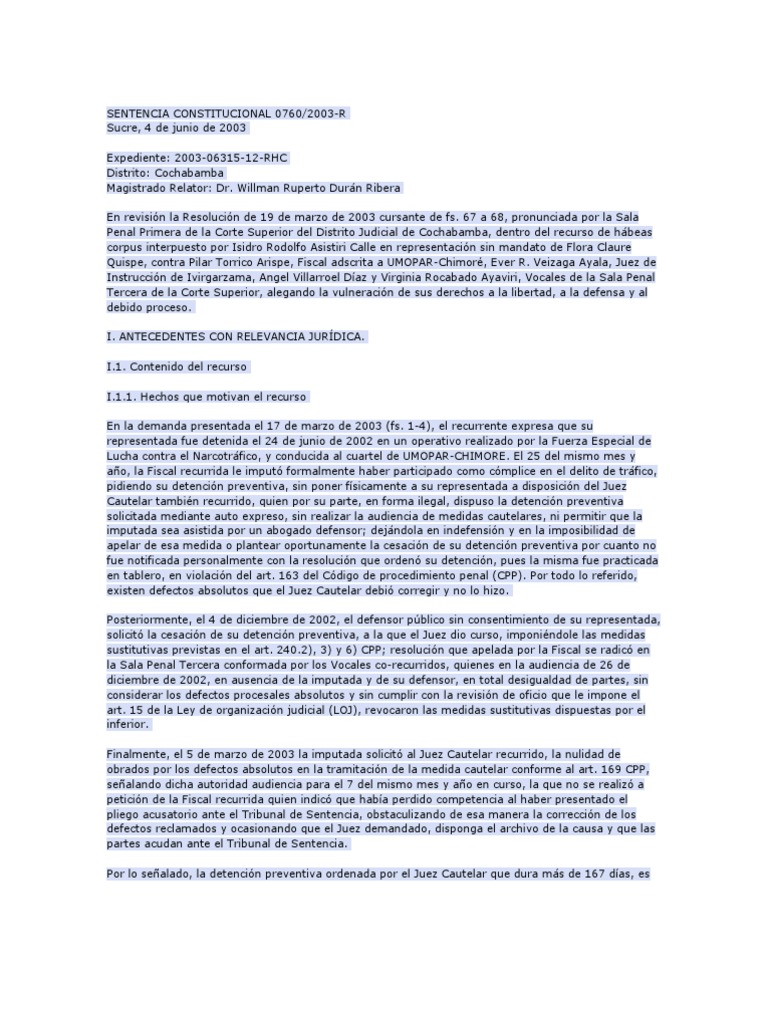 SENTENCIA CONSTITUCIONAL 0760/2003-R
Sucre, 4 de junio de 2003

Expediente: 2003-06315-12-RHC
Distrito: Cochabamba
Magistrado Relator: Dr. Willman Ruperto Durán Ribera

En revisión la Resolución de 19 de marzo de 2003 cursante de fs. 67 a 68, pronunciada por la Sala Penal Primera de la Corte Superior del Distrito Judicial de Cochabamba, dentro del recurso de hábeas corpus interpuesto por Isidro Rodolfo Asistiri Calle en representación sin mandato de Flora Claure Quispe, contra Pilar Torrico Arispe, Fiscal adscrita a UMOPAR-Chimoré, Ever R. Veizaga Ayala, Juez de Instrucción de Ivirgarzama, Angel Villarroel Díaz y Virginia Rocabado Ayaviri, Vocales de la Sala Penal Tercera de la Corte Superior, alegando la vulneración de sus derechos a la libertad, a la defensa y al debido proceso.

I. ANTECEDENTES CON RELEVANCIA JURÍDICA.

I.1. Contenido del recurso

I.1.1. Hechos que motivan el recurso

En la demanda presentada el 17 de marzo de 2003 (fs. 1-4), el recurrente expresa que su representada fue detenida el 24 de junio de 2002 en un operativo realizado por la Fuerza Especial de Lucha contra el Narcotráfico, y conducida al cuartel de UMOPAR-CHIMORE. El 25 del mismo mes y año, la Fiscal recurrida le imputó formalmente haber participado como cómplice en el delito de tráfico, pidiendo su detención preventiva, sin poner físicamente a su representada a disposición del Juez Cautelar también recurrido, quien por su parte, en forma ilegal, dispuso la detención preventiva solicitada mediante auto expreso, sin realizar la audiencia de medidas cautelares, ni permitir que la imputada sea asistida por un abogado defensor; dejándola en indefensión y en la imposibilidad de apelar de esa medida o plantear oportunamente la cesación de su detención preventiva por cuanto no fue notificada personalmente con la resolución que ordenó su detención, pues la misma fue practicada en tablero, en violación del art. 163 del Código de procedimiento penal (CPP). Por todo lo referido, existen defectos absolutos que el Juez Cautelar debió corregir y no lo hizo.

Posteriormente, el 4 de diciembre de 2002, el defensor público sin consentimiento de su representada, solicitó la cesación de su detención preventiva, a la que el Juez dio curso, imponiéndole las medidas sustitutivas previstas en el art. 240.2), 3) y 6) CPP; resolución que apelada por la Fiscal se radicó en la Sala Penal Tercera conformada por los Vocales co-recurridos, quienes en la audiencia de 26 de diciembre de 2002, en ausencia de la imputada y de su defensor, en total desigualdad de partes, sin considerar los defectos procesales absolutos y sin cumplir con la revisión de oficio que le impone el art. 15 de la Ley de organización judicial (LOJ), revocaron las medidas sustitutivas dispuestas por el inferior.

Finalmente, el 5 de marzo de 2003 la imputada solicitó al Juez Cautelar recurrido, la nulidad de obrados por los defectos absolutos en la tramitación de la medida cautelar conforme al art. 169 CPP, señalando dicha autoridad audiencia para el 7 del mismo mes y año en curso, la que no se realizó a petición de la Fiscal recurrida quien indicó que había perdido competencia al haber presentado el pliego acusatorio ante el Tribunal de Sentencia, obstaculizando de esa manera la corrección de los defectos reclamados y ocasionando que el Juez demandado, disponga el archivo de la causa y que las partes acudan ante el Tribunal de Sentencia.

Por lo señalado, la detención preventiva ordenada por el Juez Cautelar que dura más de 167 días, es